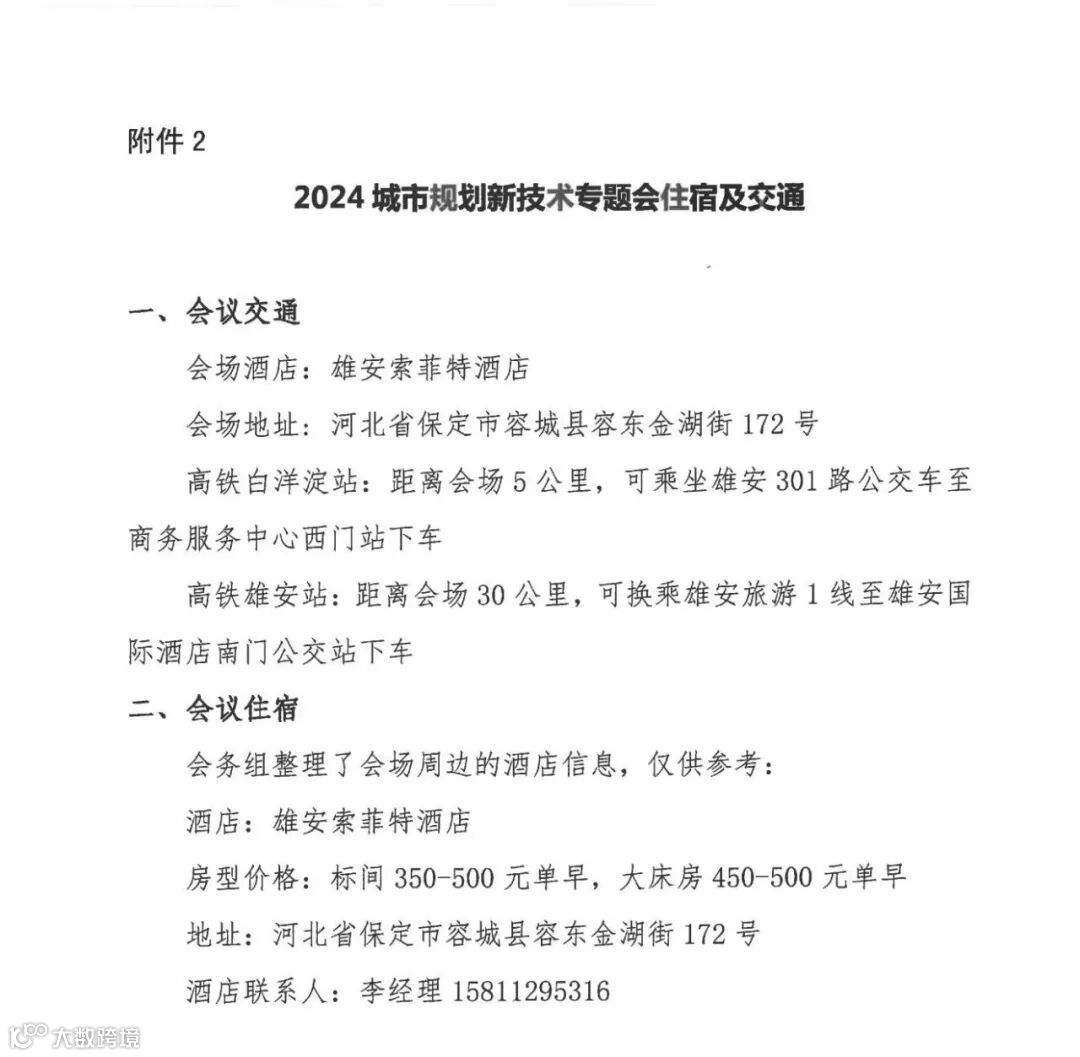 附件 2

2024 城市规划新技术专题会住宿及交通

一、会议交通

会场酒店：雄安索菲特酒店

会场地址：河北省保定市容城县容东金湖街 172 号

高铁白洋淀站：距离会场 5 公里，可乘坐雄安 301 路公交车至商务服务中心西门站下车

高铁雄安站：距离会场 30 公里，可换乘雄安旅游 1 线至雄安国际酒店南门公交站下车

二、会议住宿

会务组整理了会场周边的酒店信息，仅供参考：

酒店：雄安索菲特酒店

房型价格：标间 350-500 元单早，大床房 450-500 元单早

地址：河北省保定市容城县容东金湖街 172 号

酒店联系人：李经理 15811295316

大数跨境